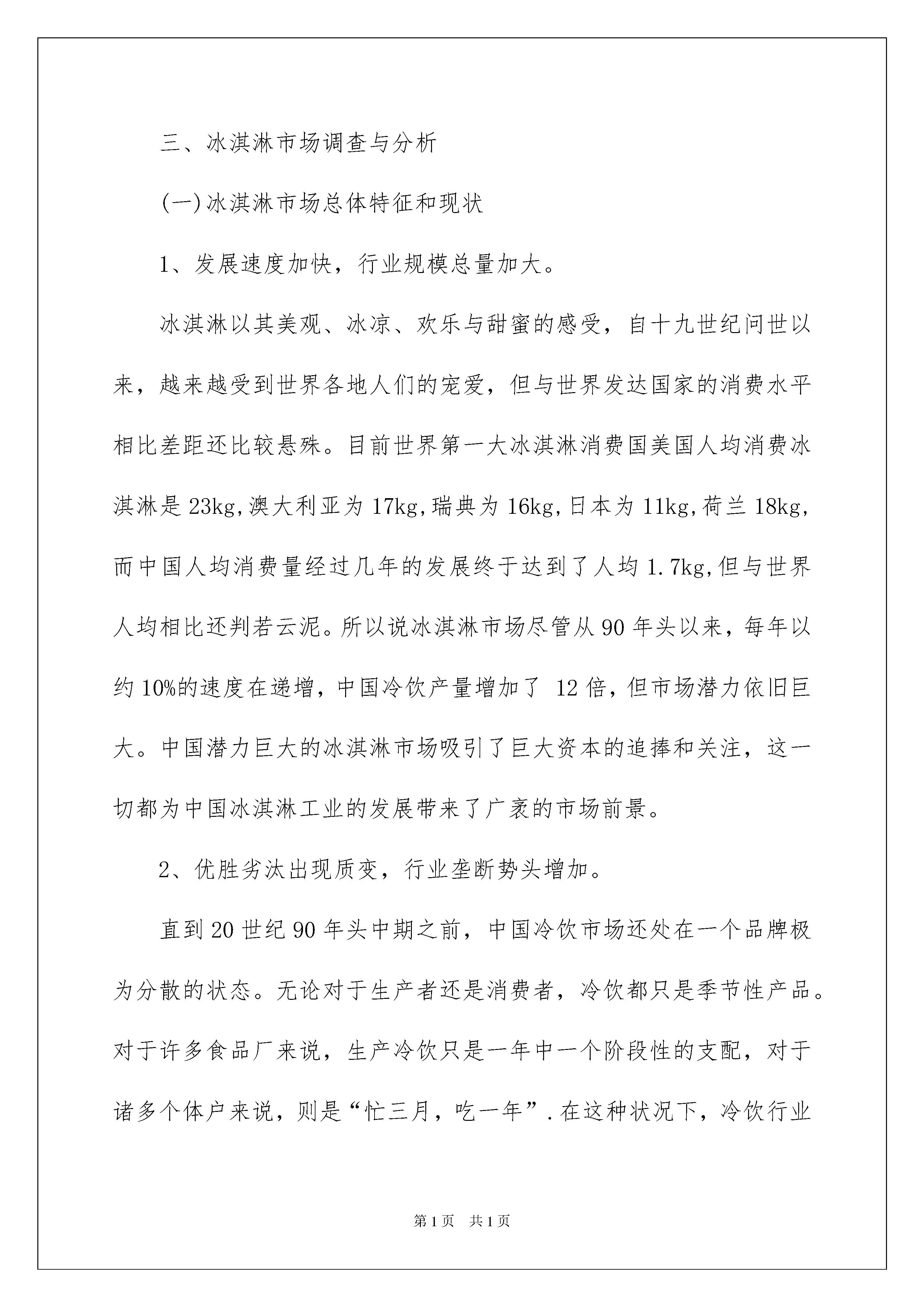 三、冰淇淋市场调查与分析

(一)冰淇淋市场总体特征和现状

1、发展速度加快，行业规模总量加大。

冰淇淋以其美观、冰凉、欢乐与甜蜜的感受，自十九世纪问世以来，越来越受到世界各地人们的宠爱，但与世界发达国家的消费水平相比差距还比较悬殊。目前世界第一大冰淇淋消费国美国人均消费冰淇淋是 23kg,澳大利亚为 17kg,瑞典为 16kg,日本为 11kg,荷兰 18kg,而中国人均消费量经过几年的发展终于达到了人均 1.7kg,但与世界人均相比还判若云泥。所以说冰淇淋市场尽管从 90 年头以来，每年以约 10%的速度在递增，中国冷饮产量增加了 12 倍，但市场潜力依旧巨大。中国潜力巨大的冰淇淋市场吸引了巨大资本的追捧和关注，这一切都为中国冰淇淋工业的发展带来了广袤的市场前景。

2、优胜劣汰出现质变，行业垄断势头增加。

直到 20 世纪 90 年头中期之前，中国冷饮市场还处在一个品牌极为分散的状态。无论对于生产者还是消费者，冷饮都只是季节性产品。对于许多食品厂来说，生产冷饮只是一年中一个阶段性的支配，对于诸多个体户来说，则是“忙三月，吃一年”.在这种状况下，冷饮行业

第 1 页　共 1 页